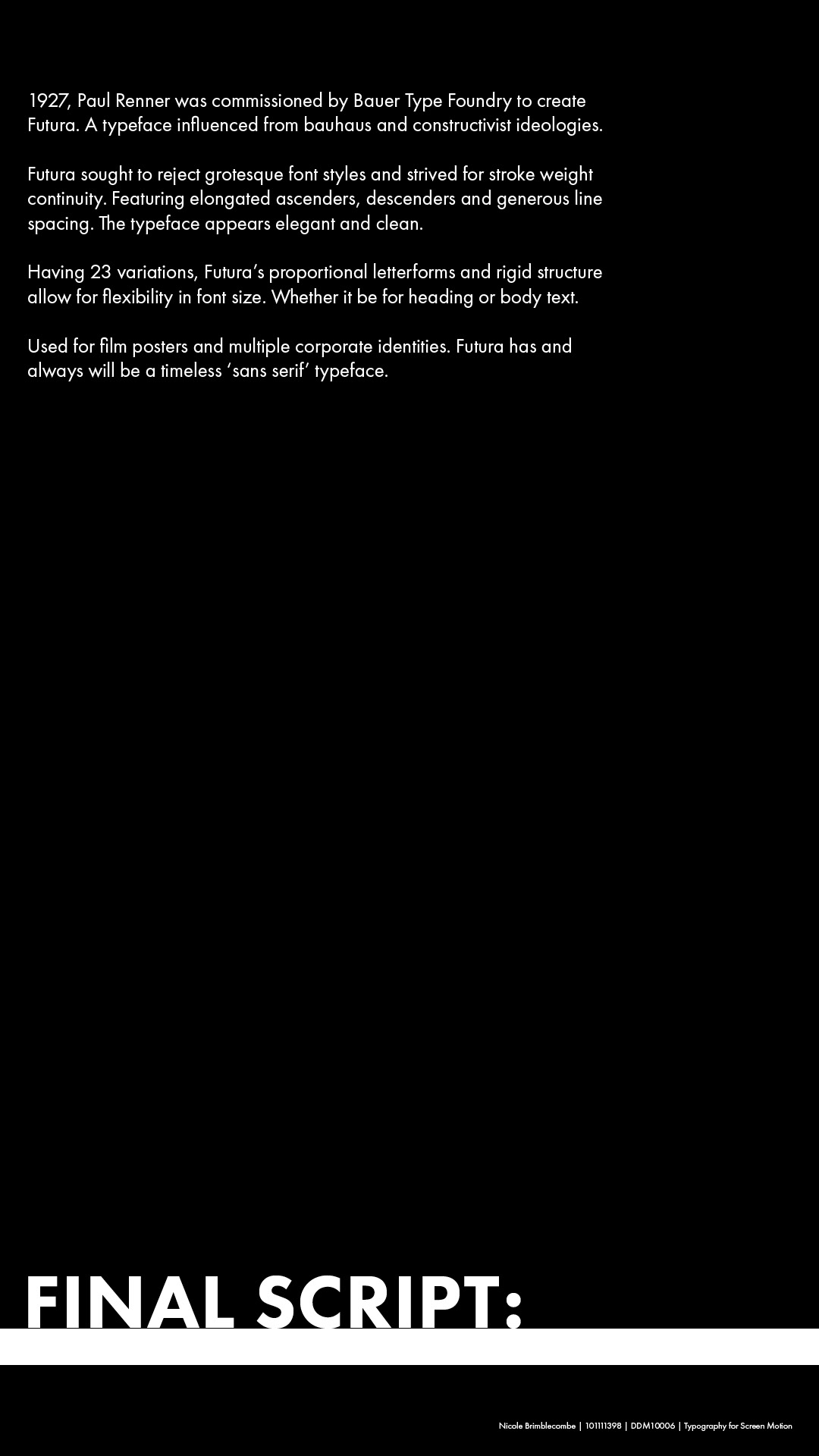 1927, Paul Renner was commissioned by Bauer Type Foundry to create Futura. A typeface influenced from bauhaus and constructivist ideologies.

Futura sought to reject grotesque font styles and strived for stroke weight continuity. Featuring elongated ascenders, descenders and generous line spacing. The typeface appears elegant and clean.

Having 23 variations, Futura's proportional letterforms and rigid structure allow for flexibility in font size. Whether it be for heading or body text.

Used for film posters and multiple corporate identities. Futura has and always will be a timeless 'sans serif' typeface.

FINAL SCRIPT:

Nicole Brimblecombe | 101111398 | DDM10006 | Typography for Screen Motion